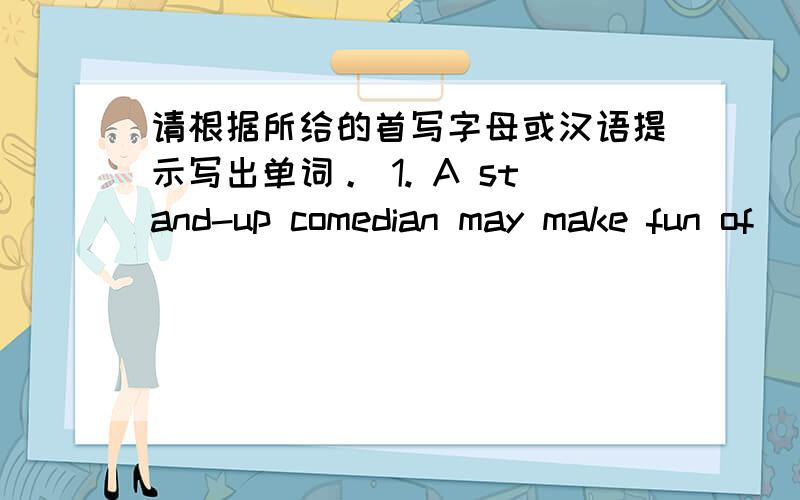 请根据所给的首写字母或汉语提示写出单词． 1. A stand-up comedian may make fun of